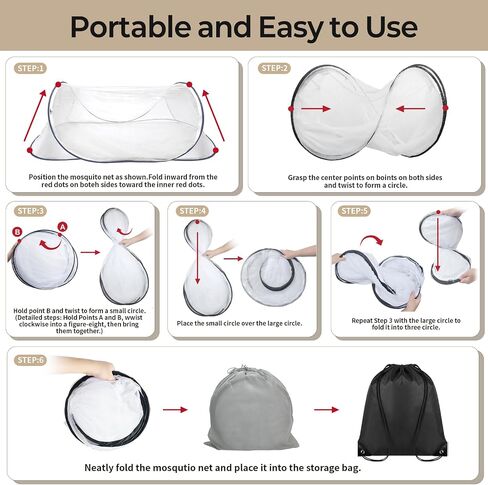 Portable and Easy to Use

STEP:1

Position the mosquito net as shown.Fold inward from the red dots on boteh sides toward the inner red dots.

STEP:2

Grasp the center points on boints on both sides and twist to form a circle.

STEP:3

B

A

Hold point B and twist to form a small circle. (Detailed steps: Hold Points A and B, wwist clockwise into a figure-eight, then bring them together.)

STEP:4

Place the small circle over the large circle.

STEP:5

Repeat Step 3 with the large circle to fold it into three circle.

STEP:6

Neatly fold the mosqutio net and place it into the storage bag.